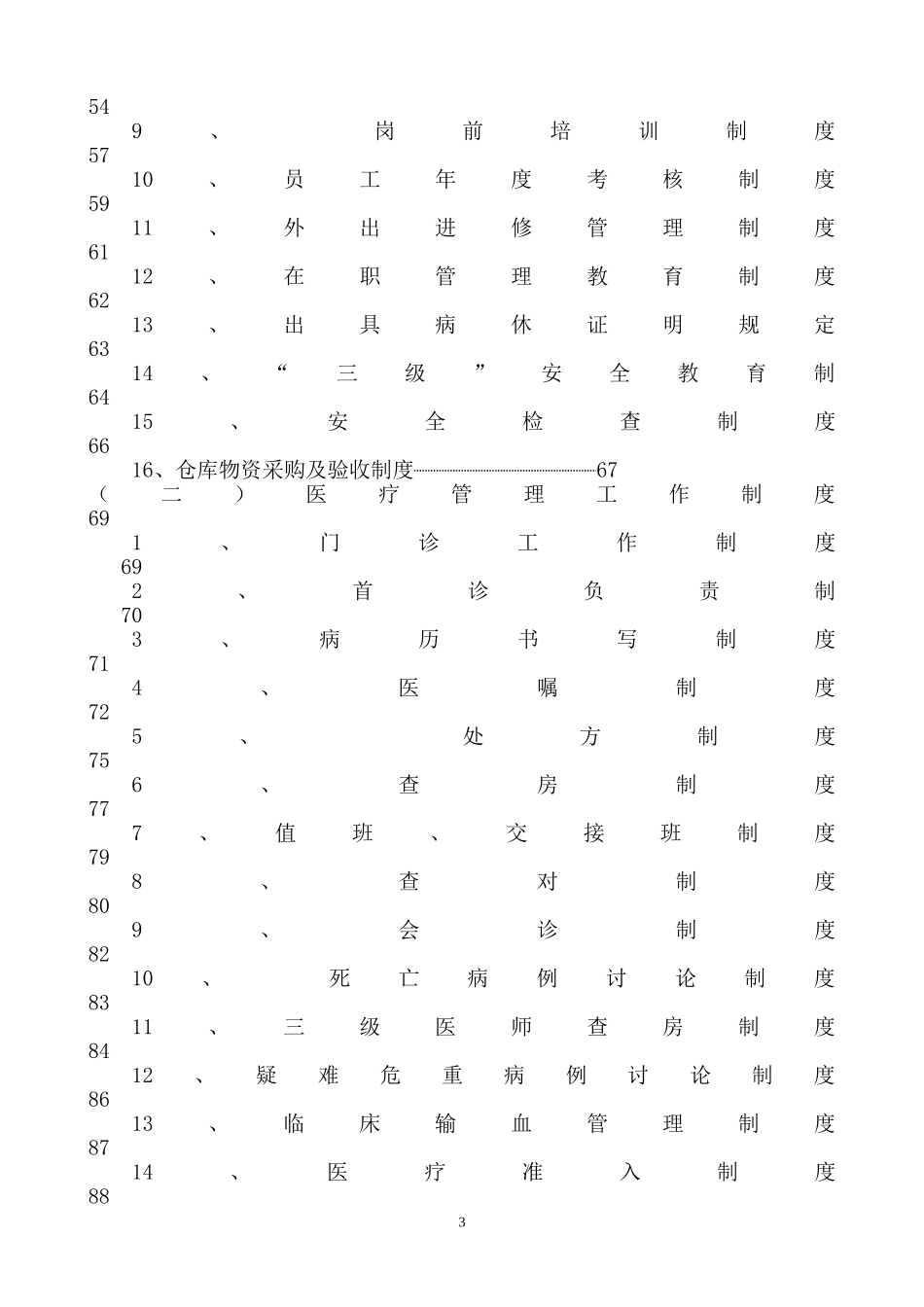 54

9、岗前培训制度

57

10、员工年度考核制度

59

11、外出进修管理制度

61

12、在职管理教育制度

62

13、出具病休证明规定

63

14、“三级”安全教育制

64

15、安全检查制度

66

16、仓库物资采购及验收制度67

（二）医疗管理工作制度

69

1、门诊工作制度

69

2、首诊负责制

70

3、病历书写制度

71

4、医嘱制度

72

5、处方制度

75

6、查房制度

77

7、值班、交接班制度

79

8、查对制度

80

9、会诊制度

82

10、死亡病例讨论制度

83

11、三级医师查房制度

84

12、疑难危重病例讨论制度

86

13、临床输血管理制度

87

14、医疗准入制度

88

3